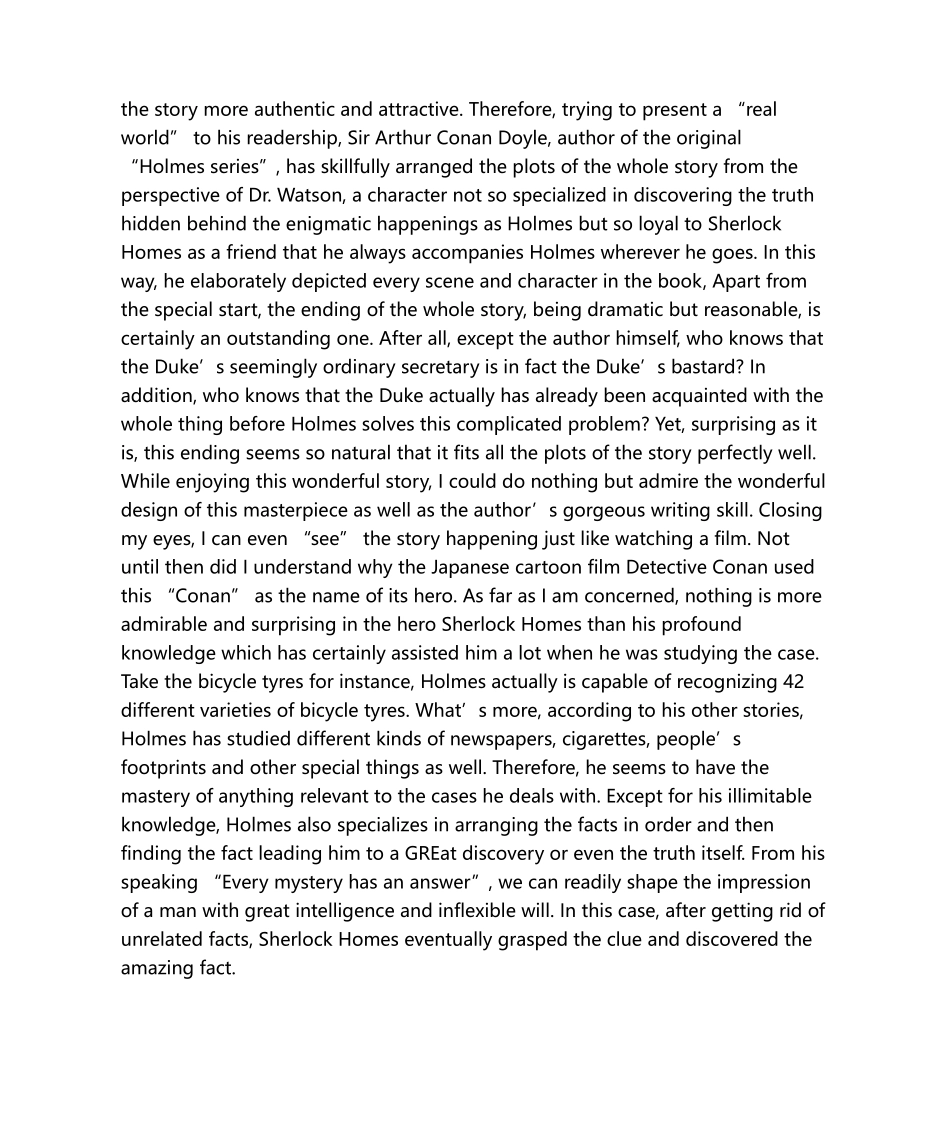 the story more authentic and attractive. Therefore, trying to present a “real world” to his readership, Sir Arthur Conan Doyle, author of the original “Holmes series”, has skillfully arranged the plots of the whole story from the perspective of Dr. Watson, a character not so specialized in discovering the truth hidden behind the enigmatic happenings as Holmes but so loyal to Sherlock Homes as a friend that he always accompanies Holmes wherever he goes. In this way, he elaborately depicted every scene and character in the book, Apart from the special start, the ending of the whole story, being dramatic but reasonable, is certainly an outstanding one. After all, except the author himself, who knows that the Duke’s seemingly ordinary secretary is in fact the Duke’s bastard? In addition, who knows that the Duke actually has already been acquainted with the whole thing before Holmes solves this complicated problem? Yet, surprising as it is, this ending seems so natural that it fits all the plots of the story perfectly well. While enjoying this wonderful story, I could do nothing but admire the wonderful design of this masterpiece as well as the author’s gorgeous writing skill. Closing my eyes, I can even ”see” the story happening just like watching a film. Not until then did I understand why the Japanese cartoon film Detective Conan used this “Conan” as the name of its hero. As far as I am concerned, nothing is more admirable and surprising in the hero Sherlock Homes than his profound knowledge which has certainly assisted him a lot when he was studying the case. Take the bicycle tyres for instance, Holmes actually is capable of recognizing 42 different varieties of bicycle tyres. What’s more, according to his other stories, Holmes has studied different kinds of newspapers, cigarettes, people’s footprints and other special things as well. Therefore, he seems to have the mastery of anything relevant to the cases he deals with. Except for his illimitable knowledge, Holmes also specializes in arranging the facts in order and then finding the fact leading him to a GREat discovery or even the truth itself. From his speaking “Every mystery has an answer”, we can readily shape the impression of a man with great intelligence and inflexible will. In this case, after getting rid of unrelated facts, Sherlock Homes eventually grasped the clue and discovered the amazing fact.